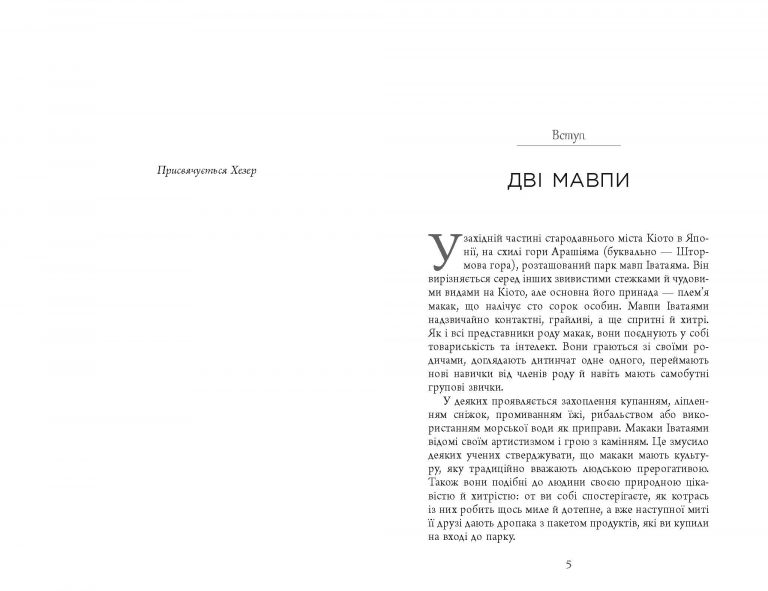 Присвячується Хезер

Вступ

ДВІ МАВПИ

У західній частині стародавнього міста Кіото в Японії, на схилі гори Арашіяма (буквально — Штормова гора), розташований парк мавп Іватаяма. Він вирізняється серед інших звивистими стежками й чудовими видами на Кіото, але основна його принада — плем'я макак, що налічує сто сорок особин. Мавпи Іватаями надзвичайно контактні, грайливі, а ще спритні й хитрі. Як і всі представники роду макак, вони поєднують у собі товариськість та інтелект. Вони граються зі своїми родичами, доглядають дитинчат одне одного, переймають нові навички від членів роду й навіть мають самобутні групові звички.

У деяких проявляється захоплення купанням, ліпленням сніжок, промиванням їжі, рибальством або використанням морської води як приправи. Макаки Іватаями відомі своїм артистизмом і грою з камінням. Це змусило деяких учених стверджувати, що макаки мають культуру, яку традиційно вважають людською прерогативою. Також вони подібні до людини своєю природною цікавістю й хитрістю: от ви собі спостерігаєте, як котрась із них робить щось миле й дотепне, а вже наступної миті її друзі дають дропака з пакетом продуктів, які ви купили на вході до парку.

5